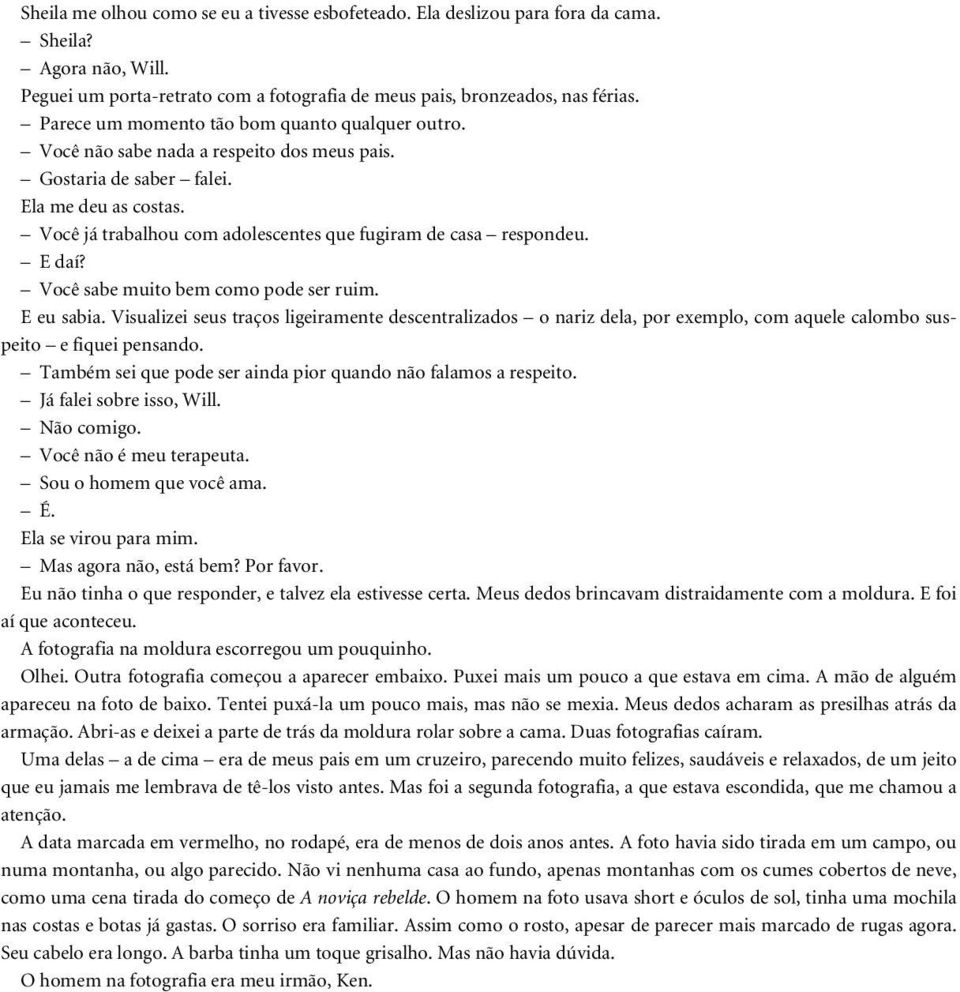 Sheila me olhou como se eu a tivesse esbofeteado. Ela deslizou para fora da cama.
– Sheila?
– Agora não, Will.
Peguei um porta-retrato com a fotografia de meus pais, bronzeados, nas férias.
– Parece um momento tão bom quanto qualquer outro.
– Você não sabe nada a respeito dos meus pais.
– Gostaria de saber – falei.
Ela me deu as costas.
– Você já trabalhou com adolescentes que fugiram de casa – respondeu.
– E daí?
– Você sabe muito bem como pode ser ruim.
E eu sabia. Visualizei seus traços ligeiramente descentralizados – o nariz dela, por exemplo, com aquele calombo suspeito – e fiquei pensando.
– Também sei que pode ser ainda pior quando não falamos a respeito.
– Já falei sobre isso, Will.
– Não comigo.
– Você não é meu terapeuta.
– Sou o homem que você ama.
– É.
Ela se virou para mim.
– Mas agora não, está bem? Por favor.
Eu não tinha o que responder, e talvez ela estivesse certa. Meus dedos brincavam distraidamente com a moldura. E foi aí que aconteceu.
A fotografia na moldura escorregou um pouquinho.
Olhei. Outra fotografia começou a aparecer embaixo. Puxei mais um pouco a que estava em cima. A mão de alguém apareceu na foto de baixo. Tentei puxá-la um pouco mais, mas não se mexia. Meus dedos acharam as presilhas atrás da armação. Abri-as e deixei a parte de trás da moldura rolar sobre a cama. Duas fotografias caíram.
Uma delas – a de cima – era de meus pais em um cruzeiro, parecendo muito felizes, saudáveis e relaxados, de um jeito que eu jamais me lembrava de tê-los visto antes. Mas foi a segunda fotografia, a que estava escondida, que me chamou a atenção.
A data marcada em vermelho, no rodapé, era de menos de dois anos antes. A foto havia sido tirada em um campo, ou numa montanha, ou algo parecido. Não vi nenhuma casa ao fundo, apenas montanhas com os cumes cobertos de neve, como uma cena tirada do começo de A noviça rebelde. O homem na foto usava short e óculos de sol, tinha uma mochila nas costas e botas já gastas. O sorriso era familiar. Assim como o rosto, apesar de parecer mais marcado de rugas agora. Seu cabelo era longo. A barba tinha um toque grisalho. Mas não havia dúvida.
O homem na fotografia era meu irmão, Ken.